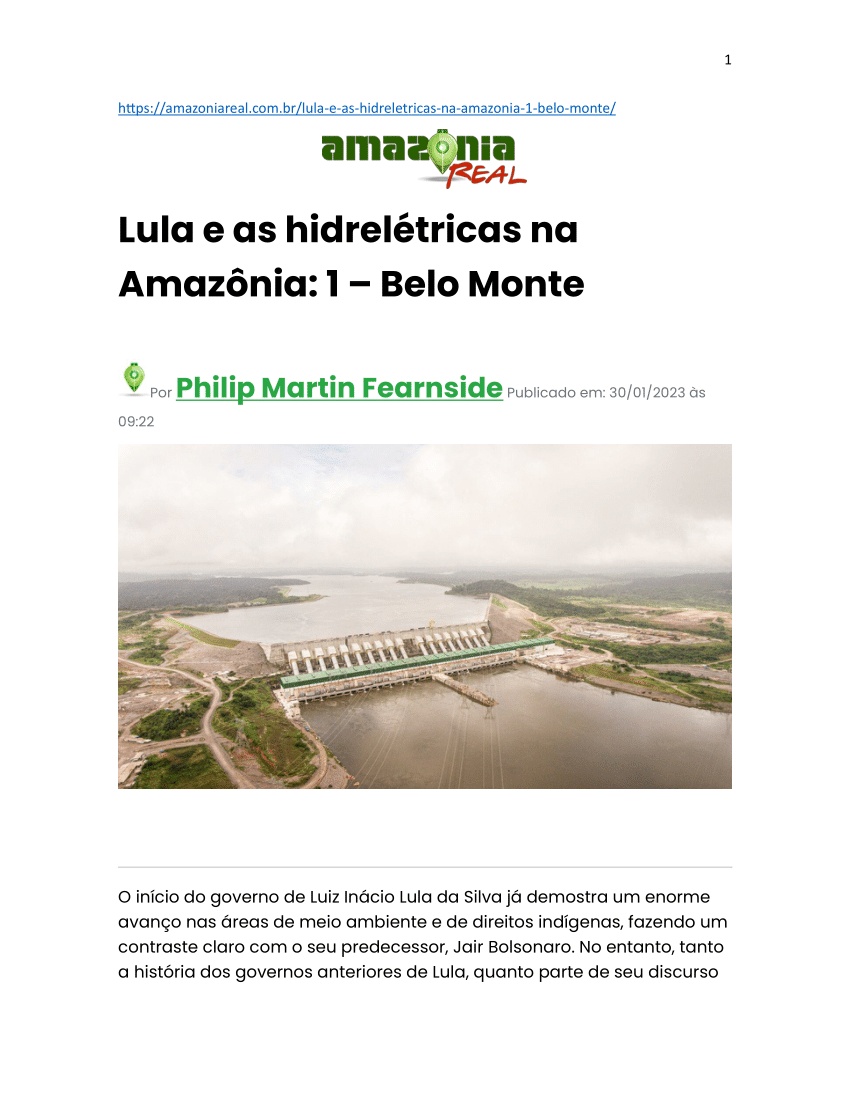 1

https://amazoniareal.com.br/lula-e-as-hidreletricas-na-amazonia-1-belo-monte/

amazônia REAL

Lula e as hidrelétricas na Amazônia: 1 – Belo Monte

Por Philip Martin Fearnside Publicado em: 30/01/2023 às 09:22

O início do governo de Luiz Inácio Lula da Silva já demostra um enorme avanço nas áreas de meio ambiente e de direitos indígenas, fazendo um contraste claro com o seu predecessor, Jair Bolsonaro. No entanto, tanto a história dos governos anteriores de Lula, quanto parte de seu discurso